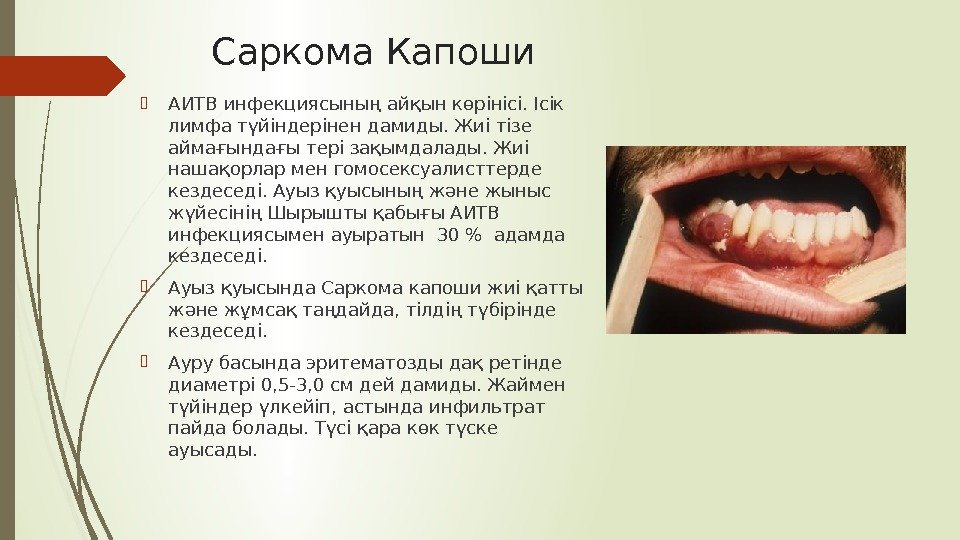 Саркома Капоши

АИТВ инфекциясының айқын көрінісі. Ісік лимфа түйіндерінен дамиды. Жиі тізе аймағындағы тері зақымдалады. Жиі нашақорлар мен гомосексуалисттерде кездеседі. Ауыз қуысының және жыныс жүйесінің Шырышты қабығы АИТВ инфекциясымен ауыратын 30 % адамда кездеседі.

Ауыз қуысында Саркома капоши жиі қатты және жұмсақ таңдайда, тілдің түбірінде кездеседі.

Ауру басында эритематозды дақ ретінде диаметрі 0,5-3,0 см дей дамиды. Жаймен түйіндер үлкейіп, астында инфильтрат пайда болады. Түсі қара көк түске ауысады.